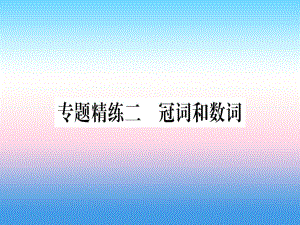 专题精练二　冠词和数词